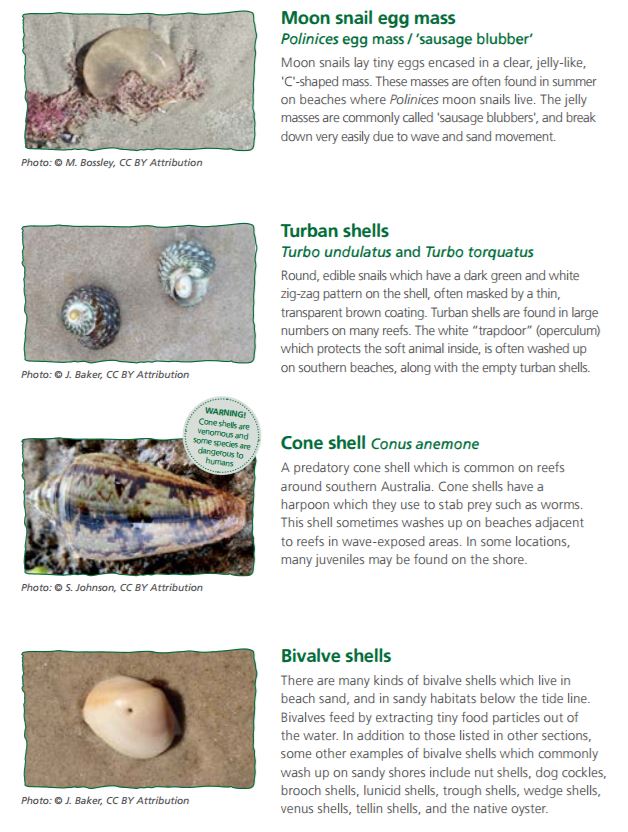 Photo: © M. Bossley, CC BY Attribution

Moon snail egg mass
Polinices egg mass / 'sausage blubber'

Moon snails lay tiny eggs encased in a clear, jelly-like, 'C'-shaped mass. These masses are often found in summer on beaches where Polinices moon snails live. The jelly masses are commonly called 'sausage blubbers', and break down very easily due to wave and sand movement.

Photo: © J. Baker, CC BY Attribution

Turban shells
Turbo undulatus and Turbo torquatus

Round, edible snails which have a dark green and white zig-zag pattern on the shell, often masked by a thin, transparent brown coating. Turban shells are found in large numbers on many reefs. The white "trapdoor" (operculum) which protects the soft animal inside, is often washed up on southern beaches, along with the empty turban shells.

WARNING! Cone shells are venomous and some species are dangerous to humans

Photo: © S. Johnson, CC BY Attribution

Cone shell Conus anemone

A predatory cone shell which is common on reefs around southern Australia. Cone shells have a harpoon which they use to stab prey such as worms. This shell sometimes washes up on beaches adjacent to reefs in wave-exposed areas. In some locations, many juveniles may be found on the shore.

Photo: © J. Baker, CC BY Attribution

Bivalve shells

There are many kinds of bivalve shells which live in beach sand, and in sandy habitats below the tide line. Bivalves feed by extracting tiny food particles out of the water. In addition to those listed in other sections, some other examples of bivalve shells which commonly wash up on sandy shores include nut shells, dog cockles, brooch shells, lunicid shells, trough shells, wedge shells, venus shells, tellin shells, and the native oyster.